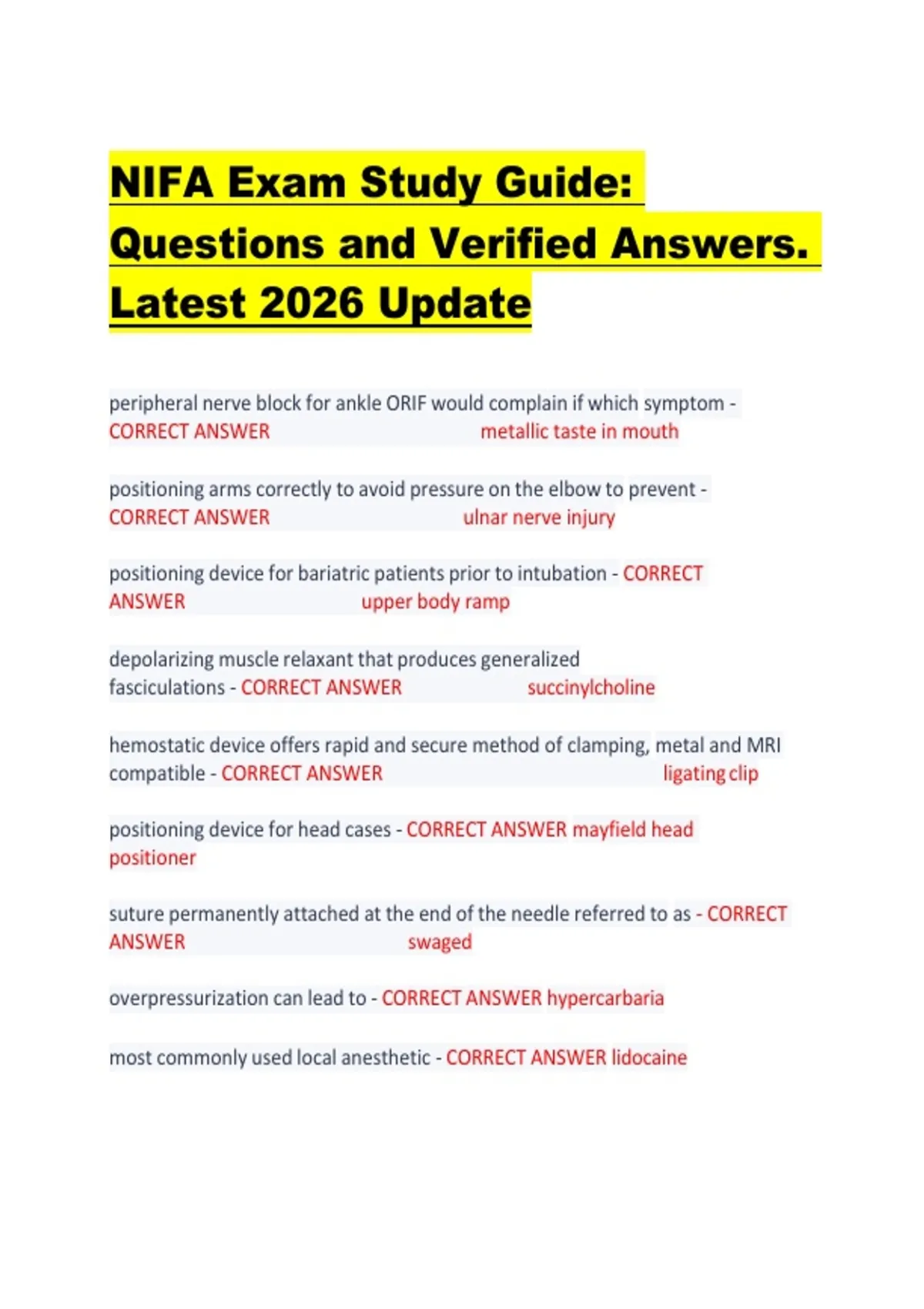 NIFA Exam Study Guide: Questions and Verified Answers. Latest 2026 Update

peripheral nerve block for ankle ORIF would complain if which symptom - CORRECT ANSWER metallic taste in mouth

positioning arms correctly to avoid pressure on the elbow to prevent - CORRECT ANSWER ulnar nerve injury

positioning device for bariatric patients prior to intubation - CORRECT ANSWER upper body ramp

depolarizing muscle relaxant that produces generalized fasciculations - CORRECT ANSWER succinylcholine

hemostatic device offers rapid and secure method of clamping, metal and MRI compatible - CORRECT ANSWER ligating clip

positioning device for head cases - CORRECT ANSWER mayfield head positioner

suture permanently attached at the end of the needle referred to as - CORRECT ANSWER swaged

overpressurization can lead to - CORRECT ANSWER hypercarbaria

most commonly used local anesthetic - CORRECT ANSWER lidocaine